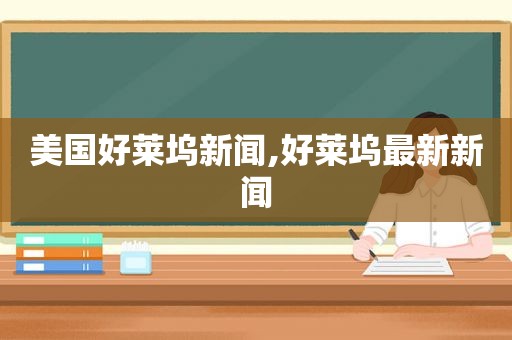 美国好莱坞新闻,好莱坞最新新闻